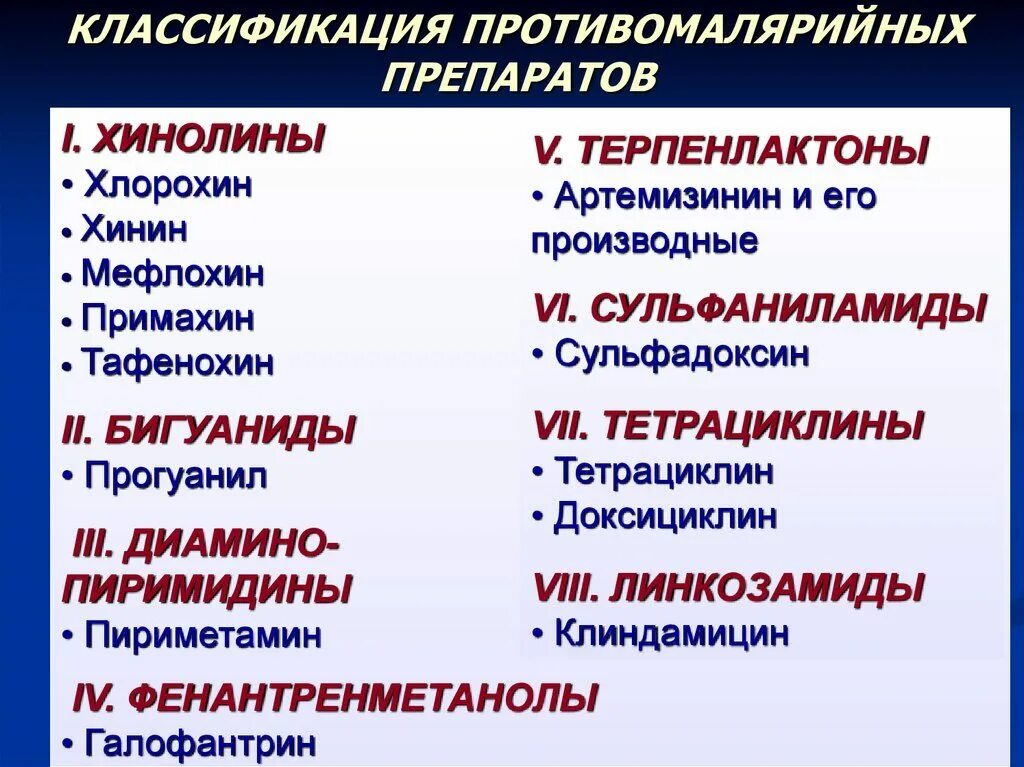 КЛАССИФИКАЦИЯ ПРОТИВОМАЛЯРИЙНЫХ ПРЕПАРАТОВ

I. ХИНОЛИНЫ
• Хлорохин
• Хинин
• Мефлохин
• Примахин
• Тафенохин

II. БИГУАНИДЫ
• Прогуанил

III. ДИАМИНО-ПИРИМИДИНЫ
• Пириметамин

IV. ФЕНАНТРЕНМЕТАНОЛЫ
• Галофантрин

V. ТЕРПЕНЛАКТОНЫ
• Артемизинин и его производные

VI. СУЛЬФАНИЛАМИДЫ
• Сульфадоксин

VII. ТЕТРАЦИКЛИНЫ
• Тетрациклин
• Доксициклин

VIII. ЛИНКОЗАМИДЫ
• Клиндамицин